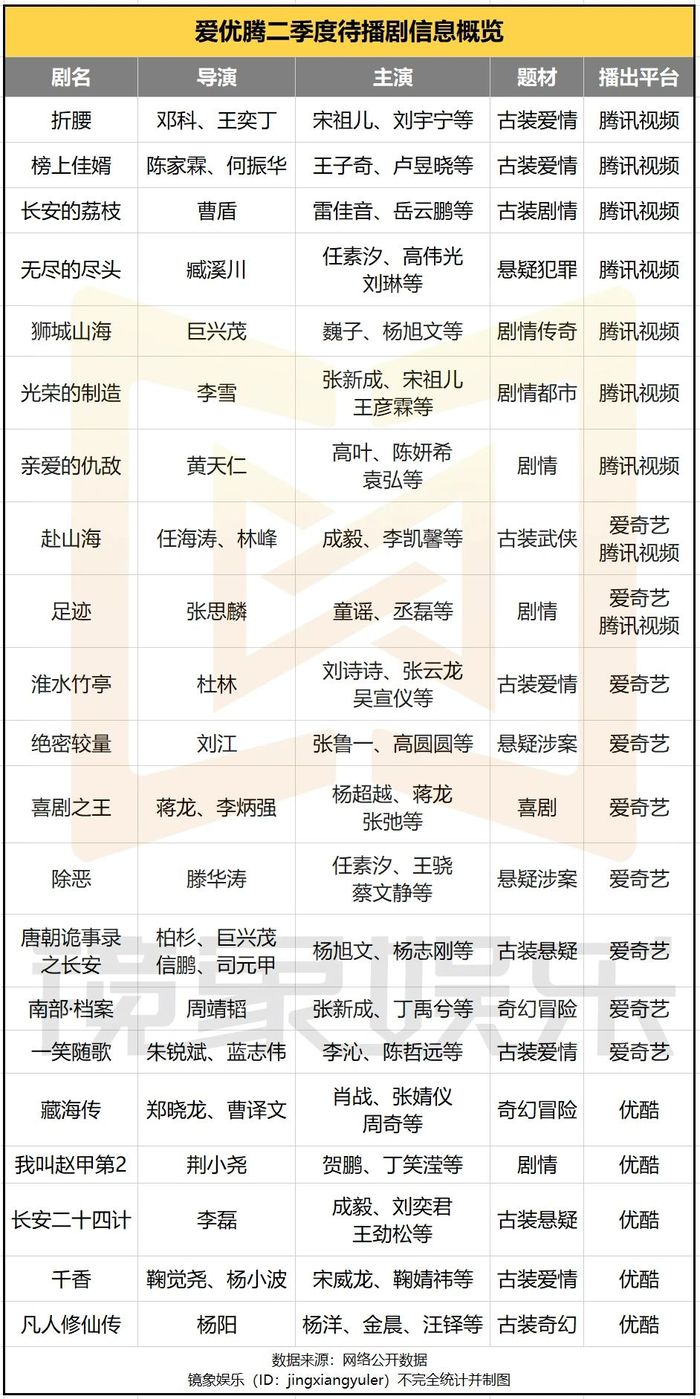 爱优腾二季度待播剧信息概览

| 剧名 | 导演 | 主演 | 题材 | 播出平台 |
|---|---|---|---|---|
| 折腰 | 邓科、王奕丁 | 宋祖儿、刘宇宁等 | 古装爱情 | 腾讯视频 |
| 榜上佳婿 | 陈家霖、何振华 | 王子奇、卢昱晓等 | 古装爱情 | 腾讯视频 |
| 长安的荔枝 | 曹盾 | 雷佳音、岳云鹏等 | 古装剧情 | 腾讯视频 |
| 无尽的尽头 | 臧溪川 | 任素汐、高伟光 刘琳等 | 悬疑犯罪 | 腾讯视频 |
| 狮城山海 | 巨兴茂 | 巍子、杨旭文等 | 剧情传奇 | 腾讯视频 |
| 光荣的制造 | 李雪 | 张新成、宋祖儿 王彦霖等 | 剧情都市 | 腾讯视频 |
| 亲爱的仇敌 | 黄天仁 | 高叶、陈妍希 袁弘等 | 剧情 | 腾讯视频 |
| 赴山海 | 任海涛、林峰 | 成毅、李凯馨等 | 古装武侠 | 爱奇艺 腾讯视频 |
| 足迹 | 张思麟 | 童谣、丞磊等 | 剧情 | 爱奇艺 腾讯视频 |
| 淮水竹亭 | 杜林 | 刘诗诗、张云龙 吴宣仪等 | 古装爱情 | 爱奇艺 |
| 绝密较量 | 刘江 | 张鲁一、高圆圆等 | 悬疑涉案 | 爱奇艺 |
| 喜剧之王 | 蒋龙、李炳强 | 杨超越、蒋龙 张弛等 | 喜剧 | 爱奇艺 |
| 除恶 | 滕华涛 | 任素汐、王骁 蔡文静等 | 悬疑涉案 | 爱奇艺 |
| 唐朝诡事录之长安 | 柏杉、巨兴茂 信鹏、司元甲 | 杨旭文、杨志刚等 | 古装悬疑 | 爱奇艺 |
| 南部·档案 | 周靖韬 | 张新成、丁禹兮等 | 奇幻冒险 | 爱奇艺 |
| 一笑随歌 | 朱锐斌、蓝志伟 | 李沁、陈哲远等 | 古装爱情 | 爱奇艺 |
| 藏海传 | 郑晓龙、曹译文 | 肖战、张婧仪 周奇等 | 奇幻冒险 | 优酷 |
| 我叫赵甲第2 | 荆小尧 | 贺鹏、丁笑滢等 | 剧情 | 优酷 |
| 长安二十四计 | 李磊 | 成毅、刘奕君 王劲松等 | 古装悬疑 | 优酷 |
| 千香 | 鞠觉尧、杨小波 | 宋威龙、鞠婧祎等 | 古装爱情 | 优酷 |
| 凡人修仙传 | 杨阳 | 杨洋、金晨、汪铎等 | 古装奇幻 | 优酷 |

数据来源：网络公开数据
镜象娱乐（ID：jingxiangyuler）不完全统计并制图

镜象娱乐